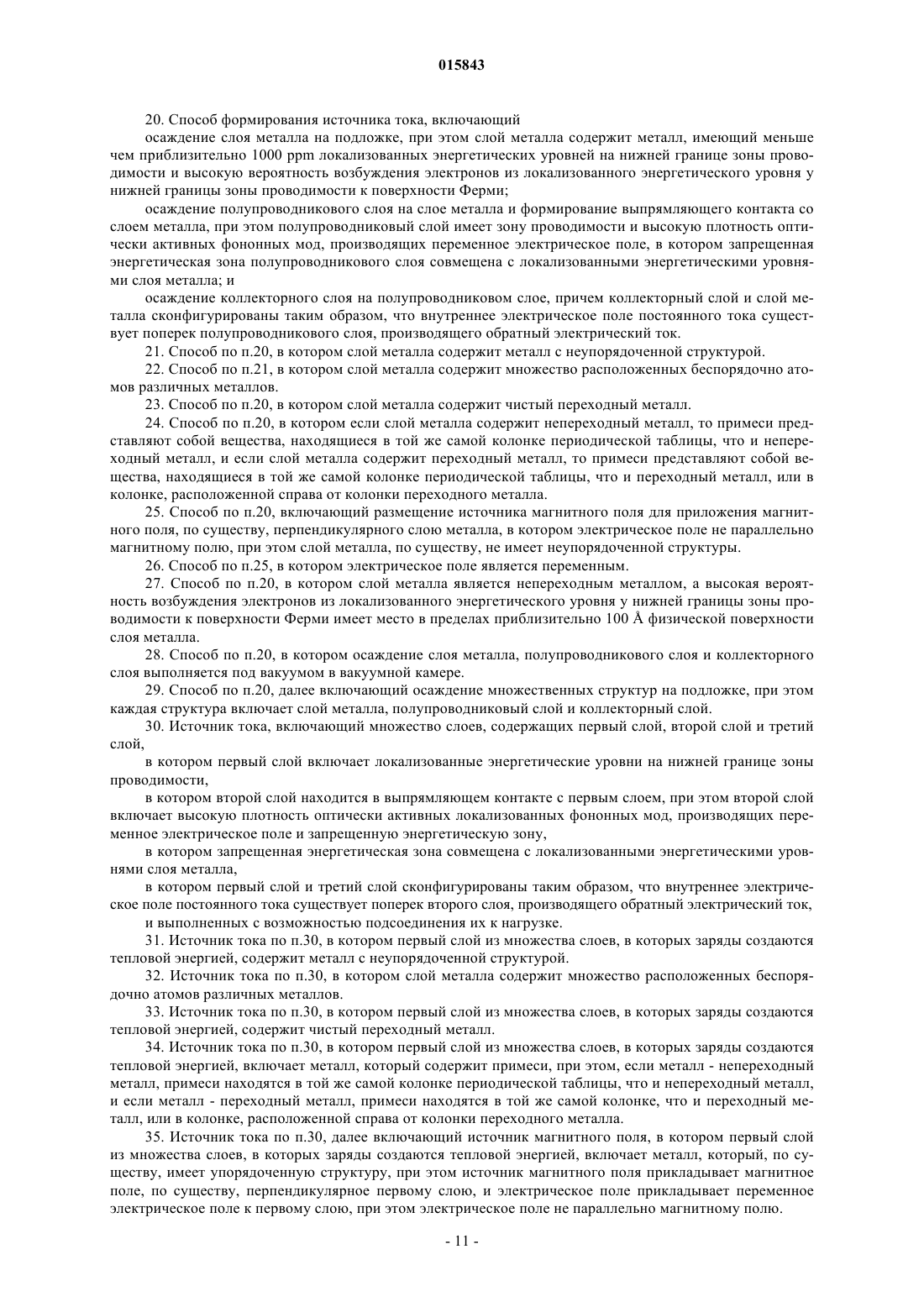 015843

20. Способ формирования источника тока, включающий

осаждение слоя металла на подложке, при этом слой металла содержит металл, имеющий меньше чем приблизительно 1000 ppm локализованных энергетических уровней на нижней границе зоны проводимости и высокую вероятность возбуждения электронов из локализованного энергетического уровня у нижней границы зоны проводимости к поверхности Ферми;

осаждение полупроводникового слоя на слое металла и формирование выпрямляющего контакта со слоем металла, при этом полупроводниковый слой имеет зону проводимости и высокую плотность оптически активных фононных мод, производящих переменное электрическое поле, в котором запрещенная энергетическая зона полупроводникового слоя совмещена с локализованными энергетическими уровнями слоя металла; и

осаждение коллекторного слоя на полупроводниковом слое, причем коллекторный слой и слой металла сконфигурированы таким образом, что внутреннее электрическое поле постоянного тока существует поперек полупроводникового слоя, производящего обратный электрический ток.

21. Способ по п.20, в котором слой металла содержит металл с неупорядоченной структурой.

22. Способ по п.21, в котором слой металла содержит множество расположенных беспорядочно атомов различных металлов.

23. Способ по п.20, в котором слой металла содержит чистый переходный металл.

24. Способ по п.20, в котором если слой металла содержит непереходный металл, то примеси представляют собой вещества, находящиеся в той же самой колонке периодической таблицы, что и непереходный металл, и если слой металла содержит переходный металл, то примеси представляют собой вещества, находящиеся в той же самой колонке периодической таблицы, что и переходный металл, или в колонке, расположенной справа от колонки переходного металла.

25. Способ по п.20, включающий размещение источника магнитного поля для приложения магнитного поля, по существу, перпендикулярного слою металла, в котором электрическое поле не параллельно магнитному полю, при этом слой металла, по существу, не имеет неупорядоченной структуры.

26. Способ по п.25, в котором электрическое поле является переменным.

27. Способ по п.20, в котором слой металла является непереходным металлом, а высокая вероятность возбуждения электронов из локализованного энергетического уровня у нижней границы зоны проводимости к поверхности Ферми имеет место в пределах приблизительно 100 Å физической поверхности слоя металла.

28. Способ по п.20, в котором осаждение слоя металла, полупроводникового слоя и коллекторного слоя выполняется под вакуумом в вакуумной камере.

29. Способ по п.20, далее включающий осаждение множественных структур на подложке, при этом каждая структура включает слой металла, полупроводниковый слой и коллекторный слой.

30. Источник тока, включающий множество слоев, содержащих первый слой, второй слой и третий слой,

в котором первый слой включает локализованные энергетические уровни на нижней границе зоны проводимости,

в котором второй слой находится в выпрямляющем контакте с первым слоем, при этом второй слой включает высокую плотность оптически активных локализованных фононных мод, производящих переменное электрическое поле и запрещенную энергетическую зону,

в котором запрещенная энергетическая зона совмещена с локализованными энергетическими уровнями слоя металла,

в котором первый слой и третий слой сконфигурированы таким образом, что внутреннее электрическое поле постоянного тока существует поперек второго слоя, производящего обратный электрический ток,

и выполненных с возможностью подсоединения их к нагрузке.

31. Источник тока по п.30, в котором первый слой из множества слоев, в которых заряды создаются тепловой энергией, содержит металл с неупорядоченной структурой.

32. Источник тока по п.30, в котором слой металла содержит множество расположенных беспорядочно атомов различных металлов.

33. Источник тока по п.30, в котором первый слой из множества слоев, в которых заряды создаются тепловой энергией, содержит чистый переходный металл.

34. Источник тока по п.30, в котором первый слой из множества слоев, в которых заряды создаются тепловой энергией, включает металл, который содержит примеси, при этом, если металл - непереходный металл, примеси находятся в той же самой колонке периодической таблицы, что и непереходный металл, и если металл - переходный металл, примеси находятся в той же самой колонке, что и переходный металл, или в колонке, расположенной справа от колонки переходного металла.

35. Источник тока по п.30, далее включающий источник магнитного поля, в котором первый слой из множества слоев, в которых заряды создаются тепловой энергией, включает металл, который, по существу, имеет упорядоченную структуру, при этом источник магнитного поля прикладывает магнитное поле, по существу, перпендикулярное первому слою, и электрическое поле прикладывает переменное электрическое поле к первому слою, при этом электрическое поле не параллельно магнитному полю.

- 11 -